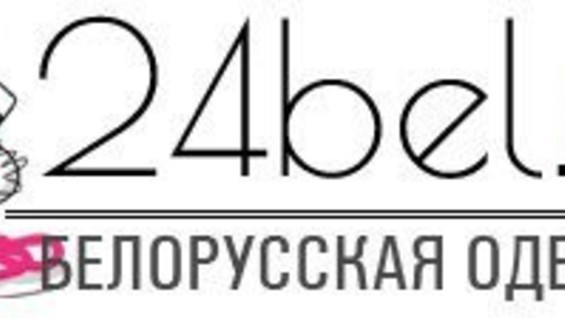 24bel.

БЕЛОРУССКАЯ ОДЕ